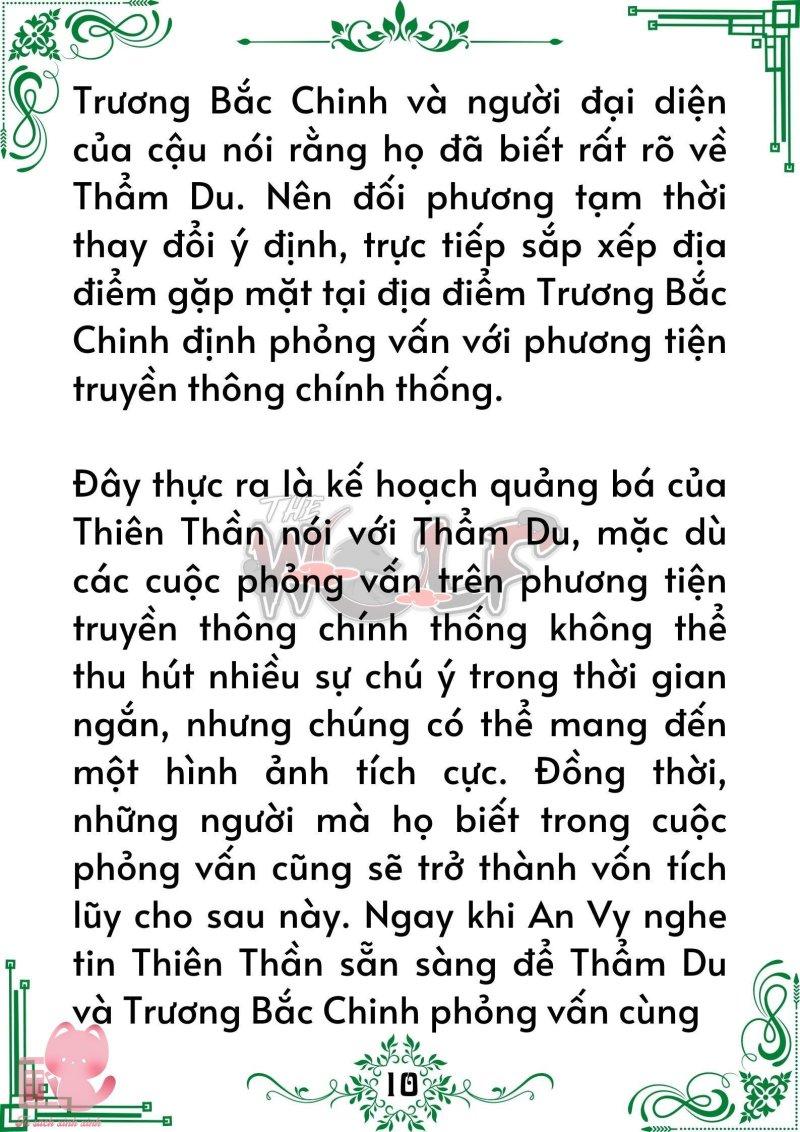 Trương Bắc Chinh và người đại diện của cậu nói rằng họ đã biết rất rõ về Thẩm Du. Nên đối phương tạm thời thay đổi ý định, trực tiếp sắp xếp địa điểm gặp mặt tại địa điểm Trương Bắc Chinh định phỏng vấn với phương tiện truyền thông chính thống.

Đây thực ra là kế hoạch quảng bá của Thiên Thần nói với Thẩm Du, mặc dù các cuộc phỏng vấn trên phương tiện truyền thông chính thống không thể thu hút nhiều sự chú ý trong thời gian ngắn, nhưng chúng có thể mang đến một hình ảnh tích cực. Đồng thời, những người mà họ biết trong cuộc phỏng vấn cũng sẽ trở thành vốn tích lũy cho sau này. Ngay khi An Vy nghe tin Thiên Thần sẵn sàng để Thẩm Du và Trương Bắc Chinh phỏng vấn cùng

THE WOLF

10